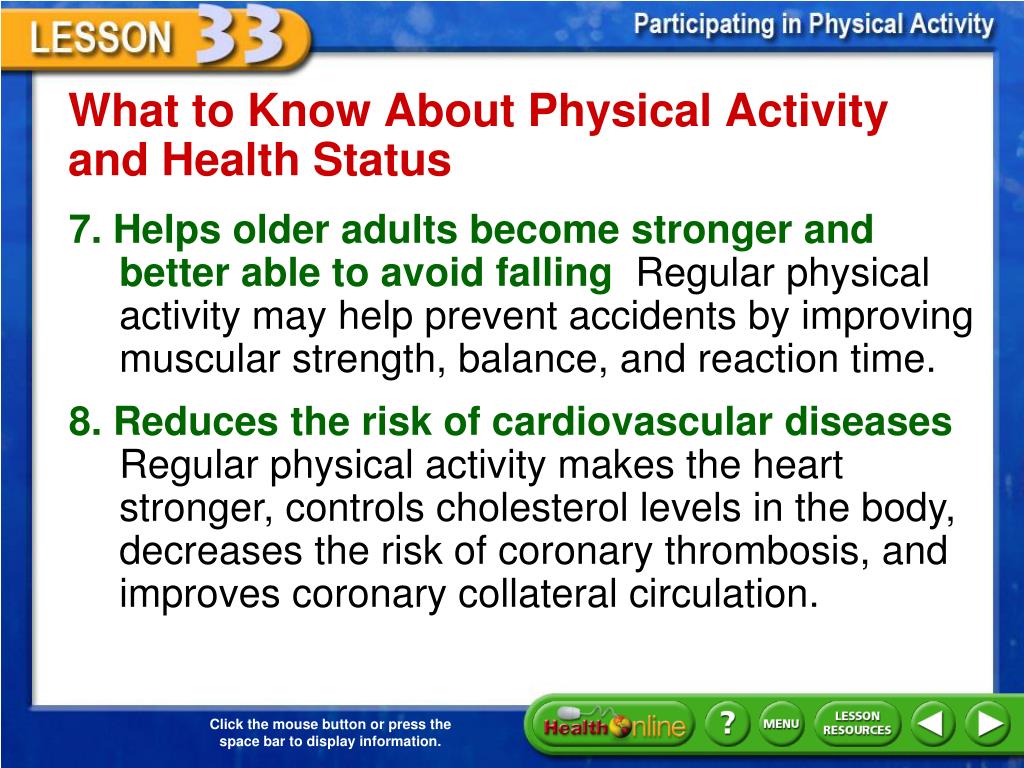 LESSON 33

Participating in Physical Activity

What to Know About Physical Activity and Health Status

7. Helps older adults become stronger and better able to avoid falling Regular physical activity may help prevent accidents by improving muscular strength, balance, and reaction time.

8. Reduces the risk of cardiovascular diseases Regular physical activity makes the heart stronger, controls cholesterol levels in the body, decreases the risk of coronary thrombosis, and improves coronary collateral circulation.

Click the mouse button or press the space bar to display information.

Health Online

?

MENU

LESSON RESOURCES